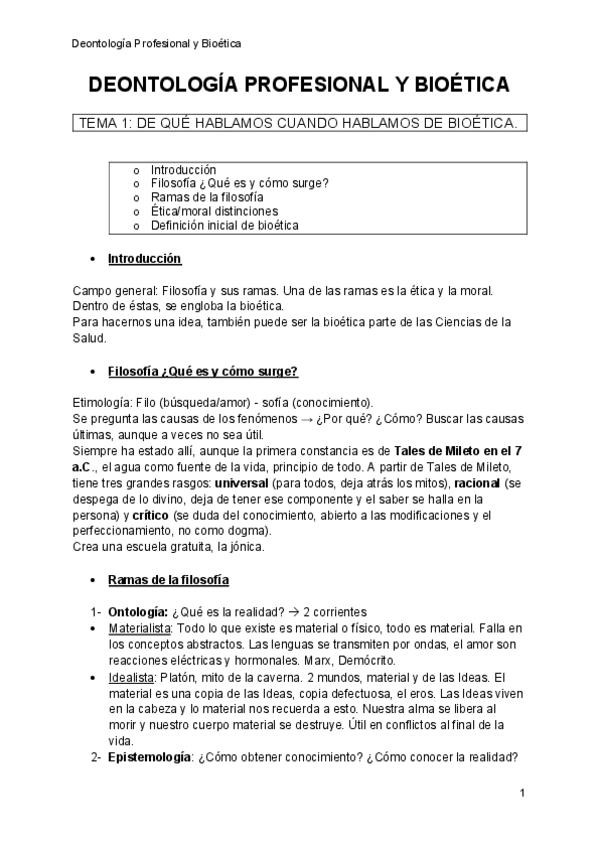 Deontología Profesional y Bioética

DEONTOLOGÍA PROFESIONAL Y BIOÉTICA

TEMA 1: DE QUÉ HABLAMOS CUANDO HABLAMOS DE BIOÉTICA.

o Introducción
o Filosofía ¿Qué es y cómo surge?
o Ramas de la filosofía
o Ética/moral distinciones
o Definición inicial de bioética

• Introducción

Campo general: Filosofía y sus ramas. Una de las ramas es la ética y la moral. Dentro de éstas, se engloba la bioética.
Para hacernos una idea, también puede ser la bioética parte de las Ciencias de la Salud.

• Filosofía ¿Qué es y cómo surge?

Etimología: Filo (búsqueda/amor) - sofía (conocimiento).
Se pregunta las causas de los fenómenos → ¿Por qué? ¿Cómo? Buscar las causas últimas, aunque a veces no sea útil.
Siempre ha estado allí, aunque la primera constancia es de Tales de Mileto en el 7 a.C., el agua como fuente de la vida, principio de todo. A partir de Tales de Mileto, tiene tres grandes rasgos: universal (para todos, deja atrás los mitos), racional (se despega de lo divino, deja de tener ese componente y el saber se halla en la persona) y crítico (se duda del conocimiento, abierto a las modificaciones y el perfeccionamiento, no como dogma).
Crea una escuela gratuita, la jónica.

• Ramas de la filosofía

1- Ontología: ¿Qué es la realidad? → 2 corrientes
• Materialista: Todo lo que existe es material o físico, todo es material. Falla en los conceptos abstractos. Las lenguas se transmiten por ondas, el amor son reacciones eléctricas y hormonales. Marx, Demócrito.
• Idealista: Platón, mito de la caverna. 2 mundos, material y de las Ideas. El material es una copia de las Ideas, copia defectuosa, el eros. Las Ideas viven en la cabeza y lo material nos recuerda a esto. Nuestra alma se libera al morir y nuestro cuerpo material se destruye. Útil en conflictos al final de la vida.
2- Epistemología: ¿Cómo obtener conocimiento? ¿Cómo conocer la realidad?

1